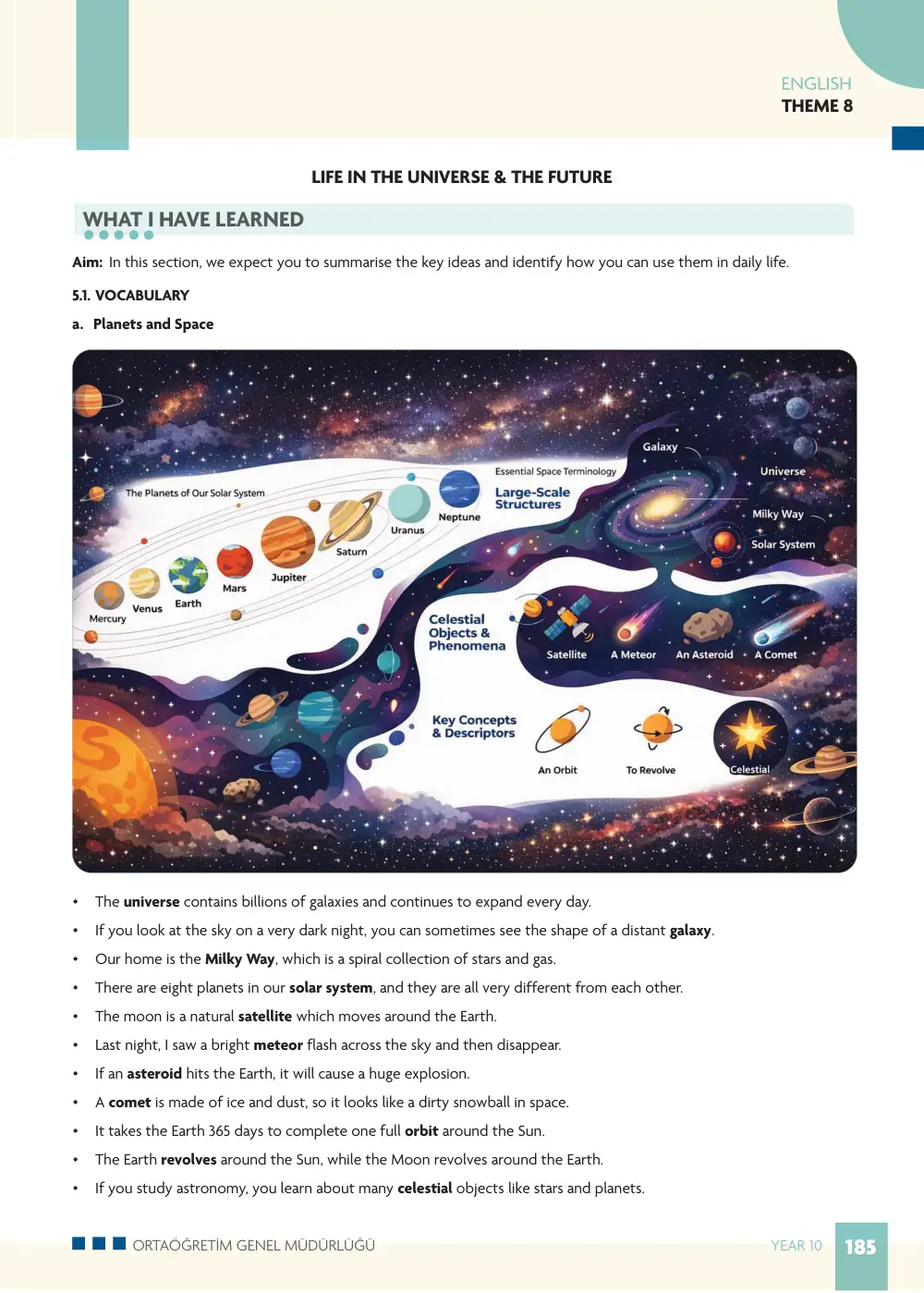 ENGLISH
THEME 8

LIFE IN THE UNIVERSE & THE FUTURE

WHAT I HAVE LEARNED

Aim: In this section, we expect you to summarise the key ideas and identify how you can use them in daily life.

5.1. VOCABULARY

a. Planets and Space

The Planets of Our Solar System

Mercury
Venus
Earth
Mars
Jupiter
Saturn
Uranus
Neptune

Essential Space Terminology

Large-Scale Structures

Galaxy
Universe
Milky Way
Solar System

Celestial Objects & Phenomena

Satellite
A Meteor
An Asteroid
A Comet

Key Concepts & Descriptors

An Orbit
To Revolve
Celestial

• The universe contains billions of galaxies and continues to expand every day.
• If you look at the sky on a very dark night, you can sometimes see the shape of a distant galaxy.
• Our home is the Milky Way, which is a spiral collection of stars and gas.
• There are eight planets in our solar system, and they are all very different from each other.
• The moon is a natural satellite which moves around the Earth.
• Last night, I saw a bright meteor flash across the sky and then disappear.
• If an asteroid hits the Earth, it will cause a huge explosion.
• A comet is made of ice and dust, so it looks like a dirty snowball in space.
• It takes the Earth 365 days to complete one full orbit around the Sun.
• The Earth revolves around the Sun, while the Moon revolves around the Earth.
• If you study astronomy, you learn about many celestial objects like stars and planets.

ORTAÖĞRETİM GENEL MÜDÜRLÜĞÜ
YEAR 10
185